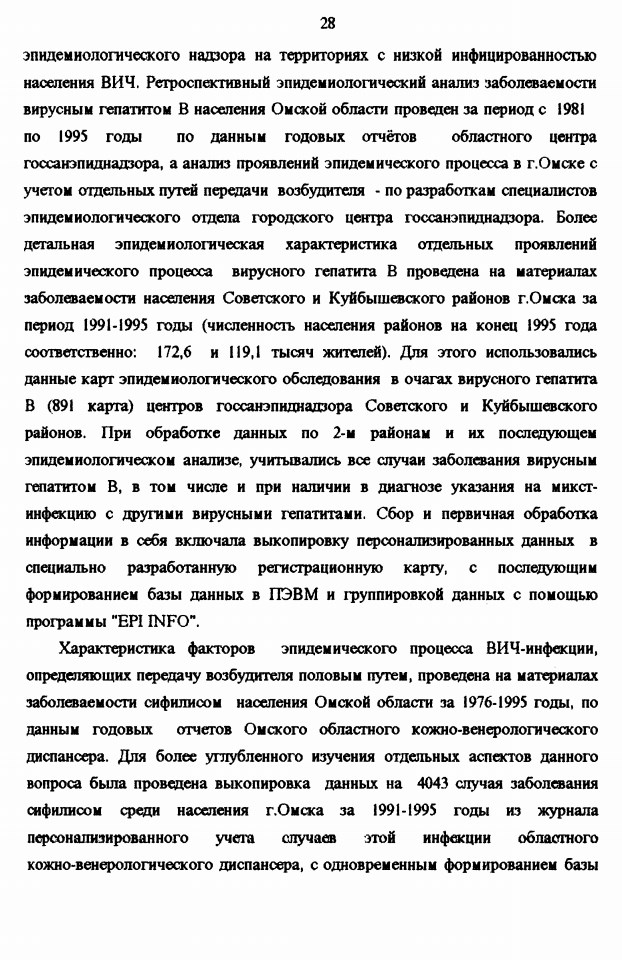 28

эпидемиологического надзора на территориях с низкой инфицированностью населения ВИЧ. Ретроспективный эпидемиологический анализ заболеваемости вирусным гепатитом В населения Омской области проведен за период с 1981 по 1995 годы по данным годовых отчётов областного центра госсанэпиднадзора, а анализ проявлений эпидемического процесса в г.Омске с учетом отдельных путей передачи возбудителя - по разработкам специалистов эпидемиологического отдела городского центра госсанэпиднадзора. Более детальная эпидемиологическая характеристика отдельных проявлений эпидемического процесса вирусного гепатита В проведена на материалах заболеваемости населения Советского и Куйбышевского районов г.Омска за период 1991-1995 годы (численность населения районов на конец 1995 года соответственно: 172,6 и 119,1 тысяч жителей). Для этого использовались данные карт эпидемиологического обследования в очагах вирусного гепатита В (891 карта) центров госсанэпиднадзора Советского и Куйбышевского районов. При обработке данных по 2-м районам и их последующем эпидемиологическом анализе, учитывались все случаи заболевания вирусным гепатитом В, в том числе и при наличии в диагнозе указания на микст-инфекцию с другими вирусными гепатитами. Сбор и первичная обработка информации в себя включала выкопировку персонализированных данных в специально разработанную регистрационную карту, с последующим формированием базы данных в ПЭВМ и группировкой данных с помощью программы "EPI INFO".

Характеристика факторов эпидемического процесса ВИЧ-инфекции, определяющих передачу возбудителя половым путем, проведена на материалах заболеваемости сифилисом населения Омской области за 1976-1995 годы, по данным годовых отчетов Омского областного кожно-венерологического диспансера. Для более углубленного изучения отдельных аспектов данного вопроса была проведена выкопировка данных на 4043 случая заболевания сифилисом среди населения г.Омска за 1991-1995 годы из журнала персонализированного учета случаев этой инфекции областного кожно-венерологического диспансера, с одновременным формированием базы